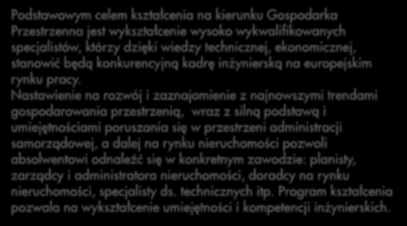 Podstawowym celem kształcenia na kierunku Gospodarka Przestrzenna jest wykształcenie wysoko wykwalifikowanych specjalistów, którzy dzięki wiedzy technicznej, ekonomicznej, stanowić będą konkurencyjną kadrę inżynierską na europejskim rynku pracy.
Nastawienie na rozwój i zaznajomienie z najnowszymi trendami gospodarowania przestrzenią, wraz z silną podstawą i umiejętnościami poruszania się w przestrzeni administracji samorządowej, a dalej na rynku nieruchomości pozwoli absolwentowi odnaleźć się w konkretnym zawodzie: planisty, zarządcy i administratora nieruchomości, doradcy na rynku nieruchomości, specjalisty ds. technicznych itp. Program kształcenia pozwala na wykształcenie umiejętności i kompetencji inżynierskich.